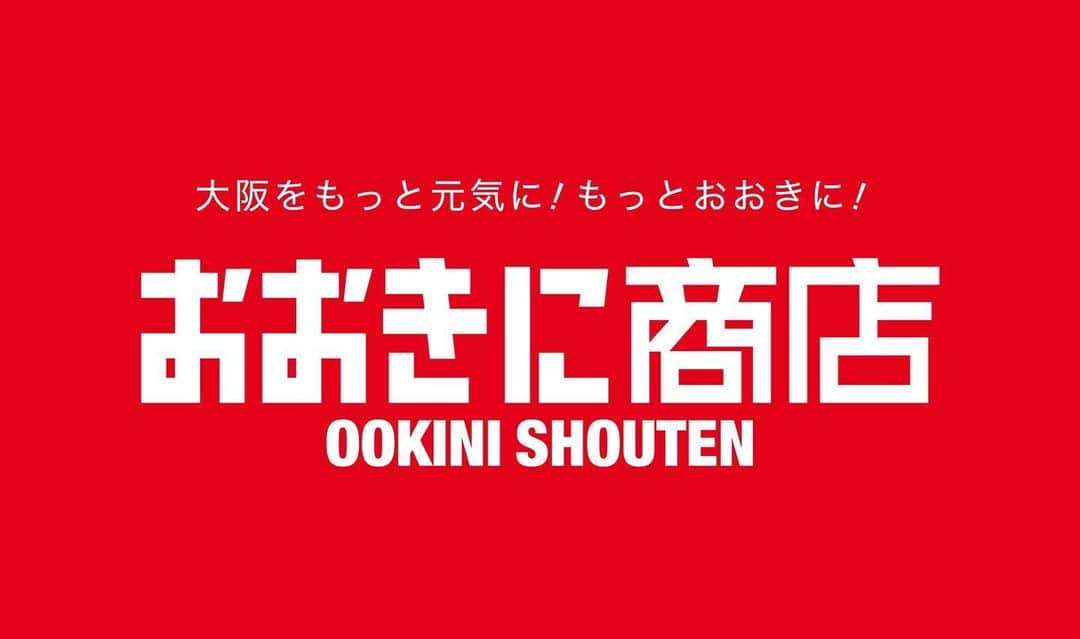 大阪をもっと元気に！もっとおおきに！

おおきに商店

OOKINI SHOUTEN